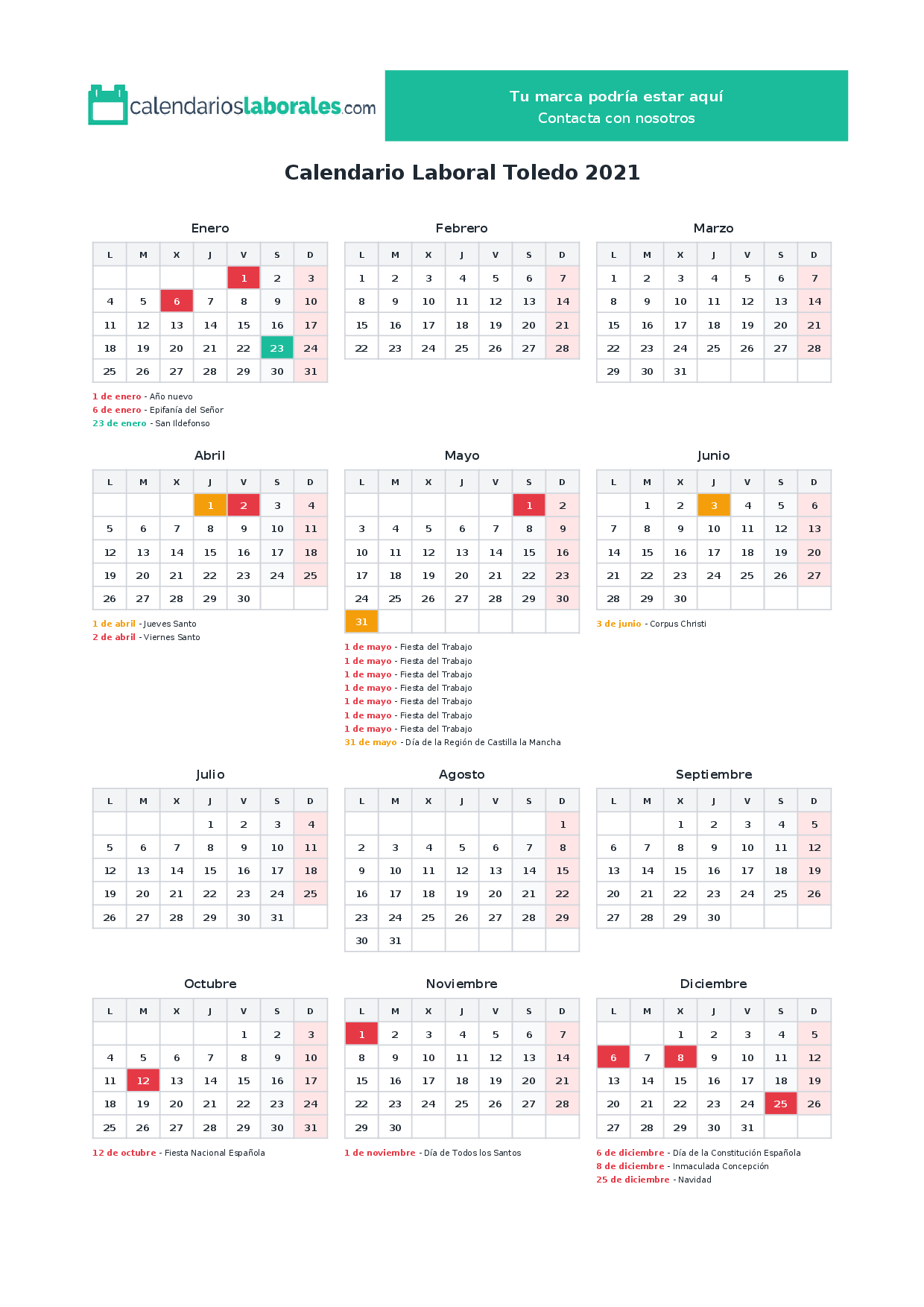 calendarioslaborales.com

Tu marca podría estar aquí
Contacta con nosotros

Calendario Laboral Toledo 2021

Enero

| L | M | X | J | V | S | D |
|---|---|---|---|---|---|---|
| | | | | 1 | 2 | 3 |
| 4 | 5 | 6 | 7 | 8 | 9 | 10 |
| 11 | 12 | 13 | 14 | 15 | 16 | 17 |
| 18 | 19 | 20 | 21 | 22 | 23 | 24 |
| 25 | 26 | 27 | 28 | 29 | 30 | 31 |

1 de enero - Año nuevo
6 de enero - Epifanía del Señor
23 de enero - San Ildefonso

Febrero

| L | M | X | J | V | S | D |
|---|---|---|---|---|---|---|
| 1 | 2 | 3 | 4 | 5 | 6 | 7 |
| 8 | 9 | 10 | 11 | 12 | 13 | 14 |
| 15 | 16 | 17 | 18 | 19 | 20 | 21 |
| 22 | 23 | 24 | 25 | 26 | 27 | 28 |

Marzo

| L | M | X | J | V | S | D |
|---|---|---|---|---|---|---|
| 1 | 2 | 3 | 4 | 5 | 6 | 7 |
| 8 | 9 | 10 | 11 | 12 | 13 | 14 |
| 15 | 16 | 17 | 18 | 19 | 20 | 21 |
| 22 | 23 | 24 | 25 | 26 | 27 | 28 |
| 29 | 30 | 31 | | | | |

Abril

| L | M | X | J | V | S | D |
|---|---|---|---|---|---|---|
| | | | 1 | 2 | 3 | 4 |
| 5 | 6 | 7 | 8 | 9 | 10 | 11 |
| 12 | 13 | 14 | 15 | 16 | 17 | 18 |
| 19 | 20 | 21 | 22 | 23 | 24 | 25 |
| 26 | 27 | 28 | 29 | 30 | | |

1 de abril - Jueves Santo
2 de abril - Viernes Santo

Mayo

| L | M | X | J | V | S | D |
|---|---|---|---|---|---|---|
| | | | | | 1 | 2 |
| 3 | 4 | 5 | 6 | 7 | 8 | 9 |
| 10 | 11 | 12 | 13 | 14 | 15 | 16 |
| 17 | 18 | 19 | 20 | 21 | 22 | 23 |
| 24 | 25 | 26 | 27 | 28 | 29 | 30 |
| 31 | | | | | | |

1 de mayo - Fiesta del Trabajo
1 de mayo - Fiesta del Trabajo
1 de mayo - Fiesta del Trabajo
1 de mayo - Fiesta del Trabajo
1 de mayo - Fiesta del Trabajo
1 de mayo - Fiesta del Trabajo
1 de mayo - Fiesta del Trabajo
31 de mayo - Día de la Región de Castilla la Mancha

Junio

| L | M | X | J | V | S | D |
|---|---|---|---|---|---|---|
| | 1 | 2 | 3 | 4 | 5 | 6 |
| 7 | 8 | 9 | 10 | 11 | 12 | 13 |
| 14 | 15 | 16 | 17 | 18 | 19 | 20 |
| 21 | 22 | 23 | 24 | 25 | 26 | 27 |
| 28 | 29 | 30 | | | | |

3 de junio - Corpus Christi

Julio

| L | M | X | J | V | S | D |
|---|---|---|---|---|---|---|
| | | | 1 | 2 | 3 | 4 |
| 5 | 6 | 7 | 8 | 9 | 10 | 11 |
| 12 | 13 | 14 | 15 | 16 | 17 | 18 |
| 19 | 20 | 21 | 22 | 23 | 24 | 25 |
| 26 | 27 | 28 | 29 | 30 | 31 | |

Agosto

| L | M | X | J | V | S | D |
|---|---|---|---|---|---|---|
| | | | | | | 1 |
| 2 | 3 | 4 | 5 | 6 | 7 | 8 |
| 9 | 10 | 11 | 12 | 13 | 14 | 15 |
| 16 | 17 | 18 | 19 | 20 | 21 | 22 |
| 23 | 24 | 25 | 26 | 27 | 28 | 29 |
| 30 | 31 | | | | | |

Septiembre

| L | M | X | J | V | S | D |
|---|---|---|---|---|---|---|
| | | 1 | 2 | 3 | 4 | 5 |
| 6 | 7 | 8 | 9 | 10 | 11 | 12 |
| 13 | 14 | 15 | 16 | 17 | 18 | 19 |
| 20 | 21 | 22 | 23 | 24 | 25 | 26 |
| 27 | 28 | 29 | 30 | | | |

Octubre

| L | M | X | J | V | S | D |
|---|---|---|---|---|---|---|
| | | | | 1 | 2 | 3 |
| 4 | 5 | 6 | 7 | 8 | 9 | 10 |
| 11 | 12 | 13 | 14 | 15 | 16 | 17 |
| 18 | 19 | 20 | 21 | 22 | 23 | 24 |
| 25 | 26 | 27 | 28 | 29 | 30 | 31 |

12 de octubre - Fiesta Nacional Española

Noviembre

| L | M | X | J | V | S | D |
|---|---|---|---|---|---|---|
| 1 | 2 | 3 | 4 | 5 | 6 | 7 |
| 8 | 9 | 10 | 11 | 12 | 13 | 14 |
| 15 | 16 | 17 | 18 | 19 | 20 | 21 |
| 22 | 23 | 24 | 25 | 26 | 27 | 28 |
| 29 | 30 | | | | | |

1 de noviembre - Día de Todos los Santos

Diciembre

| L | M | X | J | V | S | D |
|---|---|---|---|---|---|---|
| | | 1 | 2 | 3 | 4 | 5 |
| 6 | 7 | 8 | 9 | 10 | 11 | 12 |
| 13 | 14 | 15 | 16 | 17 | 18 | 19 |
| 20 | 21 | 22 | 23 | 24 | 25 | 26 |
| 27 | 28 | 29 | 30 | 31 | | |

6 de diciembre - Día de la Constitución Española
8 de diciembre - Inmaculada Concepción
25 de diciembre - Navidad